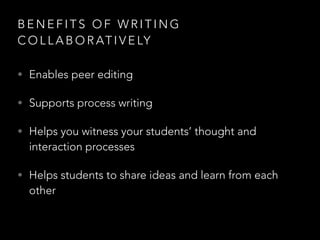 BENEFITS OF WRITING COLLABORATIVELY

• Enables peer editing

• Supports process writing

• Helps you witness your students' thought and interaction processes

• Helps students to share ideas and learn from each other